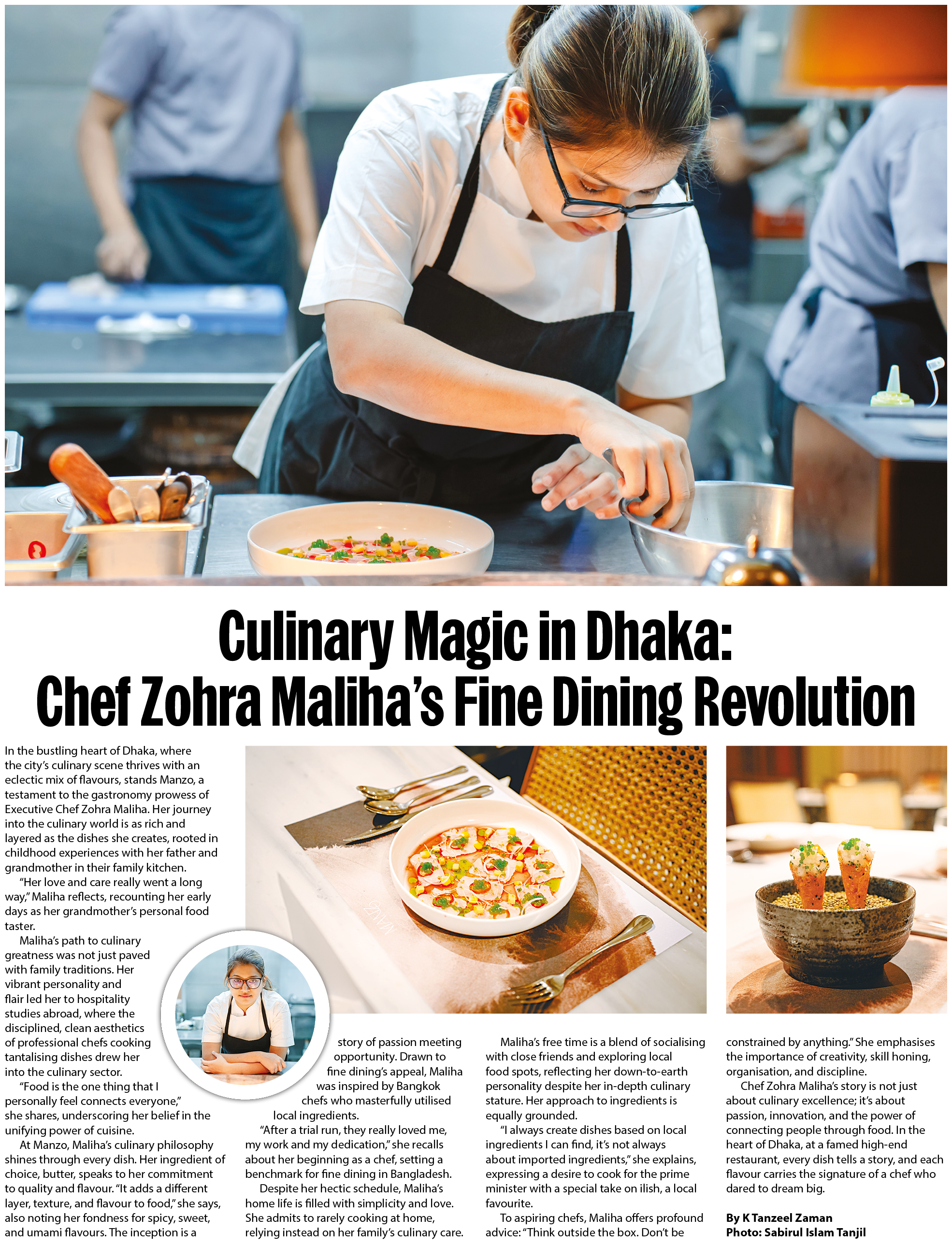 Culinary Magic in Dhaka: Chef Zohra Maliha's Fine Dining Revolution

In the bustling heart of Dhaka, where the city's culinary scene thrives with an eclectic mix of flavours, stands Manzo, a testament to the gastronomy prowess of Executive Chef Zohra Maliha. Her journey into the culinary world is as rich and layered as the dishes she creates, rooted in childhood experiences with her father and grandmother in their family kitchen.

"Her love and care really went a long way," Maliha reflects, recounting her early days as her grandmother's personal food taster.

Maliha's path to culinary greatness was not just paved with family traditions. Her vibrant personality and flair led her to hospitality studies abroad, where the disciplined, clean aesthetics of professional chefs cooking tantalising dishes drew her into the culinary sector.

"Food is the one thing that I personally feel connects everyone," she shares, underscoring her belief in the unifying power of cuisine.

At Manzo, Maliha's culinary philosophy shines through every dish. Her ingredient of choice, butter, speaks to her commitment to quality and flavour. "It adds a different layer, texture, and flavour to food," she says, also noting her fondness for spicy, sweet, and umami flavours. The inception is a story of passion meeting opportunity. Drawn to fine dining's appeal, Maliha was inspired by Bangkok chefs who masterfully utilised local ingredients.

"After a trial run, they really loved me, my work and my dedication," she recalls about her beginning as a chef, setting a benchmark for fine dining in Bangladesh.

Despite her hectic schedule, Maliha's home life is filled with simplicity and love. She admits to rarely cooking at home, relying instead on her family's culinary care.

Maliha's free time is a blend of socialising with close friends and exploring local food spots, reflecting her down-to-earth personality despite her in-depth culinary stature. Her approach to ingredients is equally grounded.

"I always create dishes based on local ingredients I can find, it's not always about imported ingredients," she explains, expressing a desire to cook for the prime minister with a special take on ilish, a local favourite.

To aspiring chefs, Maliha offers profound advice: "Think outside the box. Don't be constrained by anything." She emphasises the importance of creativity, skill honing, organisation, and discipline.

Chef Zohra Maliha's story is not just about culinary excellence; it's about passion, innovation, and the power of connecting people through food. In the heart of Dhaka, at a famed high-end restaurant, every dish tells a story, and each flavour carries the signature of a chef who dared to dream big.

By K Tanzeel Zaman
Photo: Sabirul Islam Tanjil